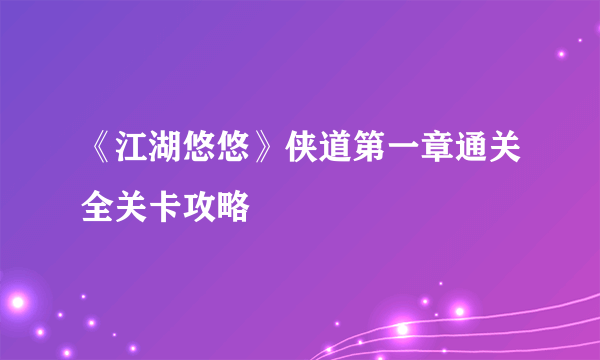 《江湖悠悠》侠道第一章通关全关卡攻略